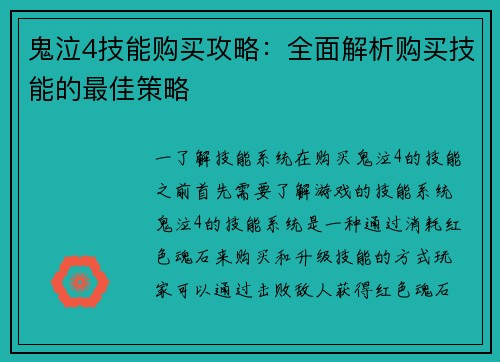 鬼泣4技能购买攻略：全面解析购买技能的最佳策略

一了解技能系统在购买鬼泣4的技能之前首先需要了解游戏的技能系统鬼泣4的技能系统是一种通过消耗红色魂石来购买和升级技能的方式玩家可以通过击败敌人获得红色魂石